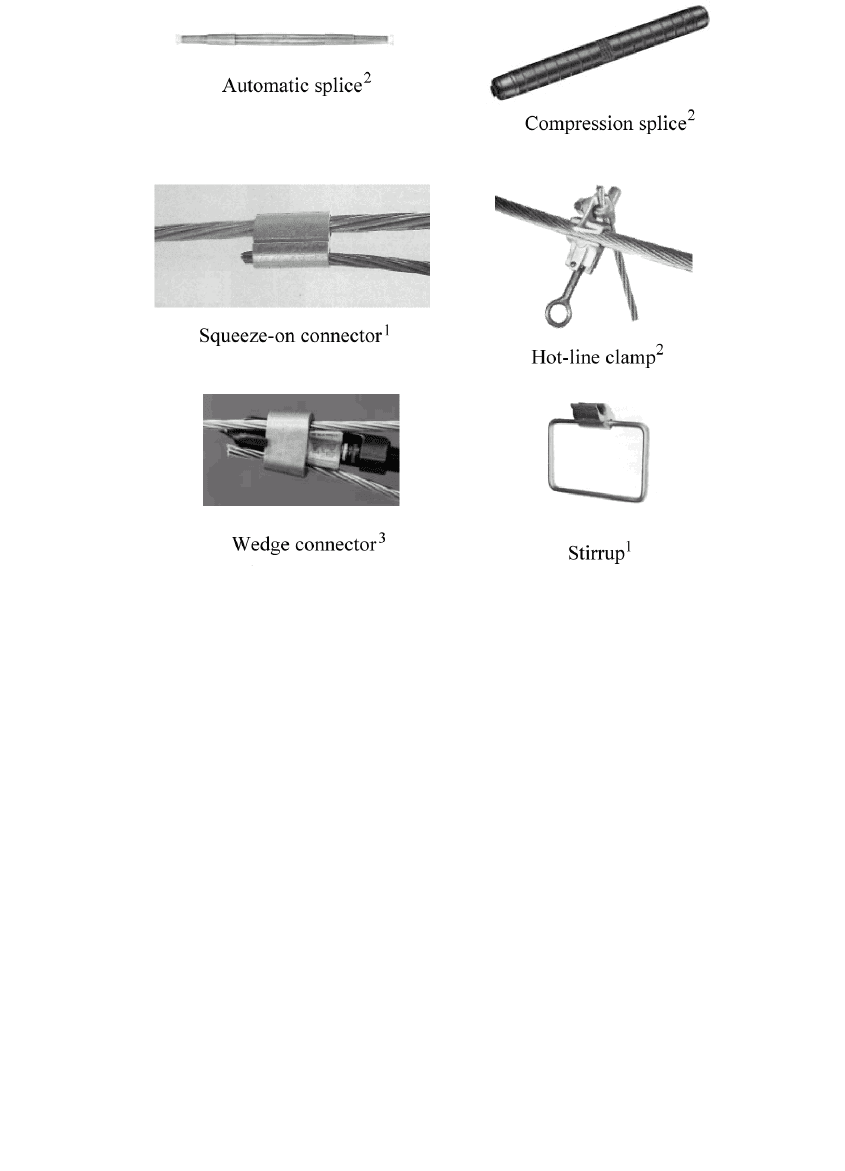 Automatic splice$^2$

Compression splice$^2$

Squeeze-on connector$^1$

Hot-line clamp$^2$

Wedge connector$^3$

Stirrup$^1$